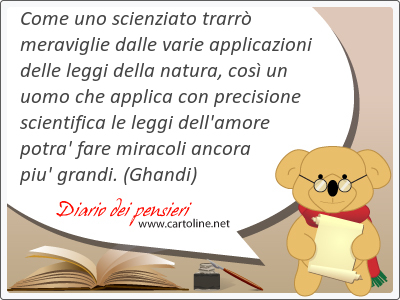 Come uno scienziato trarrò meraviglie dalle varie applicazioni delle leggi della natura, così un uomo che applica con precisione scientifica le leggi dell'amore potra' fare miracoli ancora piu' grandi. (Ghandi)

Diario dei pensieri
www.cartoline.net